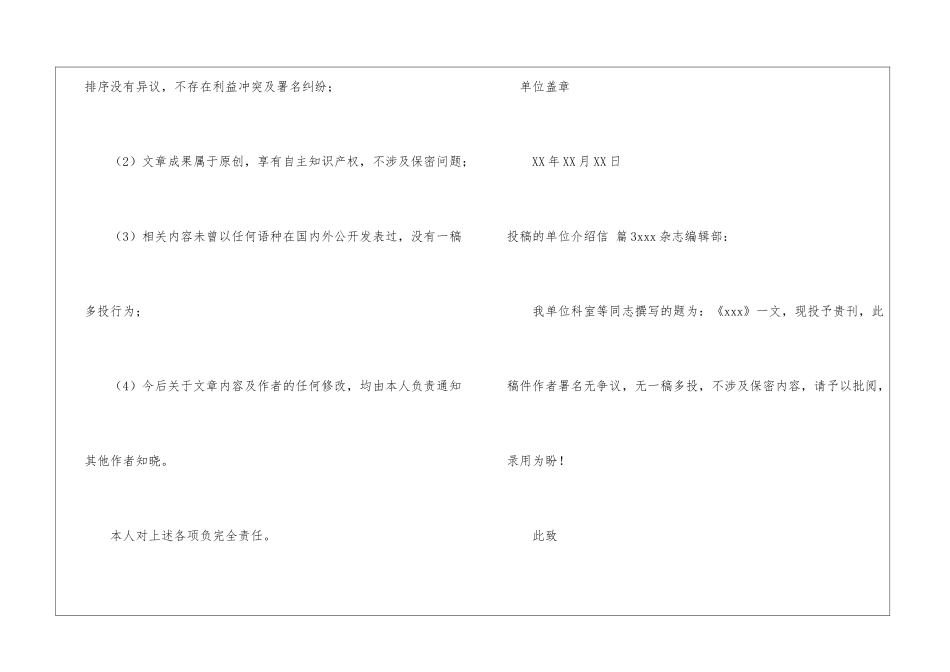 排序没有异议，不存在利益冲突及署名纠纷；

（2）文章成果属于原创，享有自主知识产权，不涉及保密问题；

（3）相关内容未曾以任何语种在国内外公开发表过，没有一稿多投行为；

（4）今后关于文章内容及作者的任何修改，均由本人负责通知其他作者知晓。

本人对上述各项负完全责任。

单位盖章

XX年XX月XX日

投稿的单位介绍信 篇3xxx杂志编辑部：

我单位科室等同志撰写的题为：《xxx》一文，现投予贵刊，此稿件作者署名无争议，无一稿多投，不涉及保密内容，请予以批阅，录用为盼！

此致